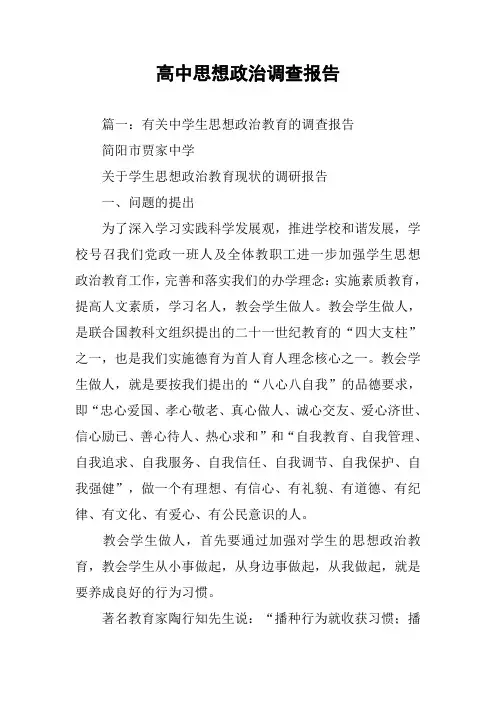 高中思想政治调查报告

篇一：有关中学生思想政治教育的调查报告

简阳市贾家中学

关于学生思想政治教育现状的调研报告

一、问题的提出

为了深入学习实践科学发展观，推进学校和谐发展，学校号召我们党政一班人及全体教职工进一步加强学生思想政治教育工作，完善和落实我们的办学理念：实施素质教育，提高人文素质，学习名人，教会学生做人。教会学生做人，是联合国教科文组织提出的二十一世纪教育的“四大支柱”之一，也是我们实施德育为首人育人理念核心之一。教会学生做人，就是要按我们提出的“八心八自我”的品德要求，即“忠心爱国、孝心敬老、真心做人、诚心交友、爱心济世、信心励已、善心待人、热心求和”和“自我教育、自我管理、自我追求、自我服务、自我信任、自我调节、自我保护、自我强健”，做一个有理想、有信心、有礼貌、有道德、有纪律、有文化、有爱心、有公民意识的人。

教会学生做人，首先要通过加强对学生的思想政治教育，教会学生从小事做起，从身边事做起，从我做起，就是要养成良好的行为习惯。

著名教育家陶行知先生说：“播种行为就收获习惯；播